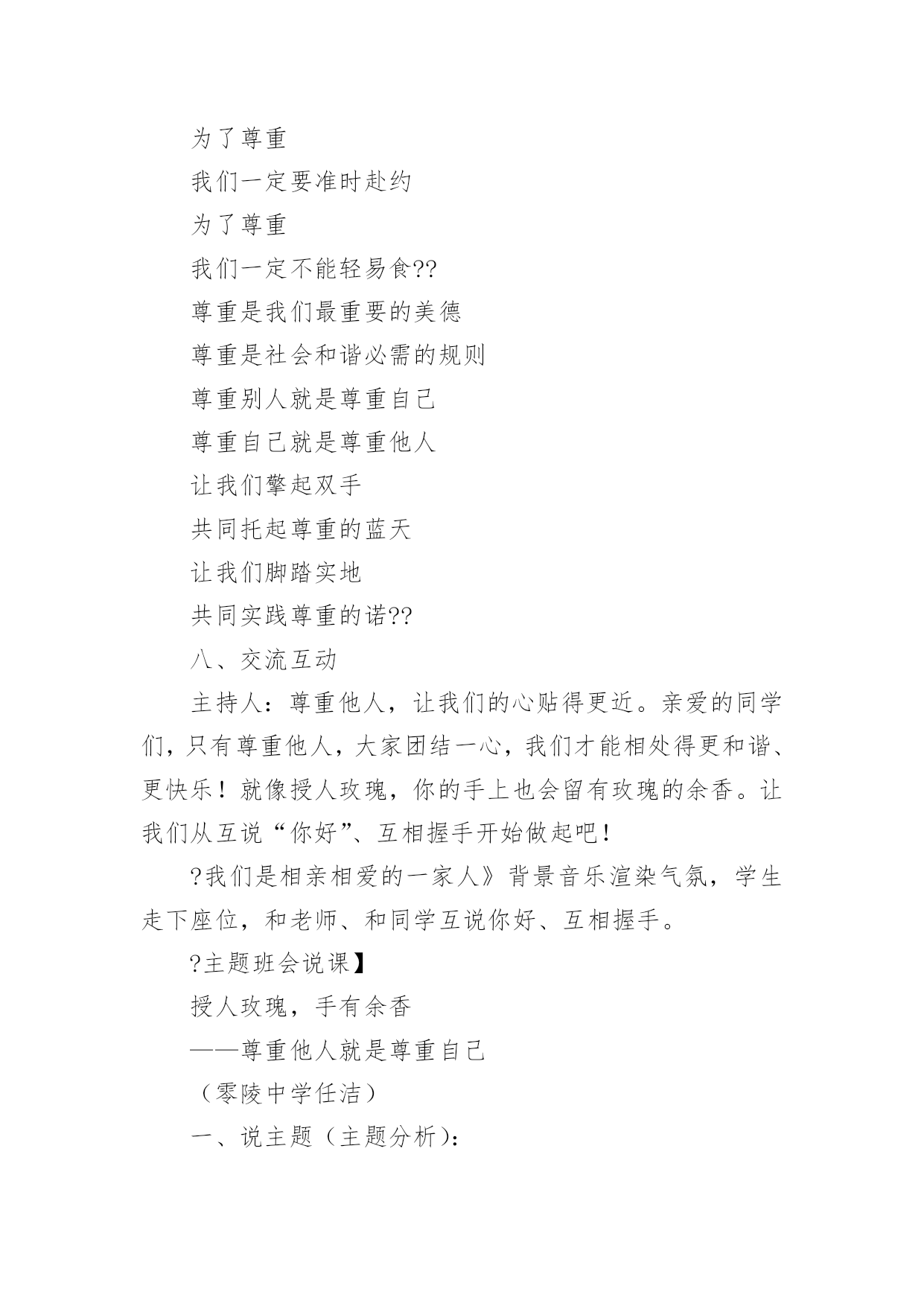 为了尊重

我们一定要准时赴约

为了尊重

我们一定不能轻易食??

尊重是我们最重要的美德

尊重是社会和谐必需的规则

尊重别人就是尊重自己

尊重自己就是尊重他人

让我们擎起双手

共同托起尊重的蓝天

让我们脚踏实地

共同实践尊重的诺??

八、交流互动

主持人：尊重他人，让我们的心贴得更近。亲爱的同学们，只有尊重他人，大家团结一心，我们才能相处得更和谐、更快乐！就像授人玫瑰，你的手上也会留有玫瑰的余香。让我们从互说“你好”、互相握手开始做起吧！

?我们是相亲相爱的一家人》背景音乐渲染气氛，学生走下座位，和老师、和同学互说你好、互相握手。

?主题班会说课】

授人玫瑰，手有余香

——尊重他人就是尊重自己

（零陵中学任洁）

一、说主题（主题分析）：